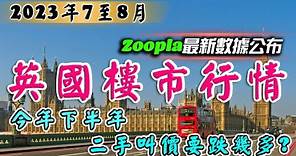 2023年7至8月

Zoopla最新數據公布

英國樓市行情

今年下半年

二手叫價要跌幾多？